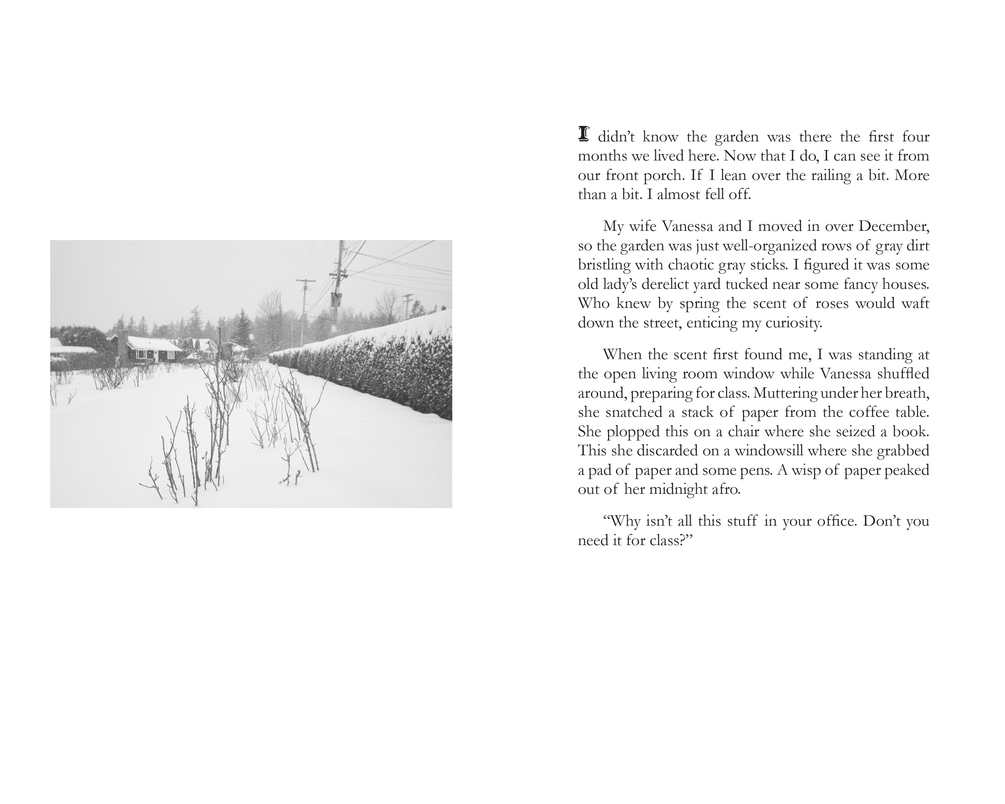 I didn't know the garden was there the first four months we lived here. Now that I do, I can see it from our front porch. If I lean over the railing a bit. More than a bit. I almost fell off.

My wife Vanessa and I moved in over December, so the garden was just well-organized rows of gray dirt bristling with chaotic gray sticks. I figured it was some old lady's derelict yard tucked near some fancy houses. Who knew by spring the scent of roses would waft down the street, enticing my curiosity.

When the scent first found me, I was standing at the open living room window while Vanessa shuffled around, preparing for class. Muttering under her breath, she snatched a stack of paper from the coffee table. She plopped this on a chair where she seized a book. This she discarded on a windowsill where she grabbed a pad of paper and some pens. A wisp of paper peaked out of her midnight afro.

"Why isn't all this stuff in your office. Don't you need it for class?"